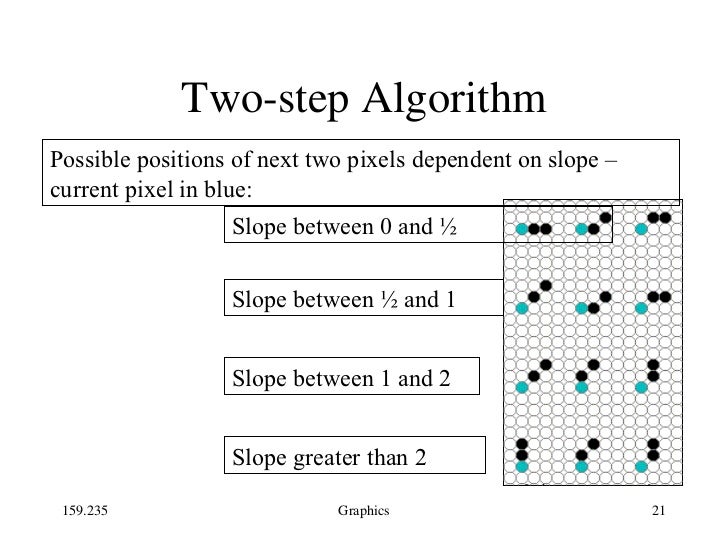 Two-step Algorithm

Possible positions of next two pixels dependent on slope – current pixel in blue:

Slope between 0 and ½

Slope between ½ and 1

Slope between 1 and 2

Slope greater than 2

159.235

Graphics

21